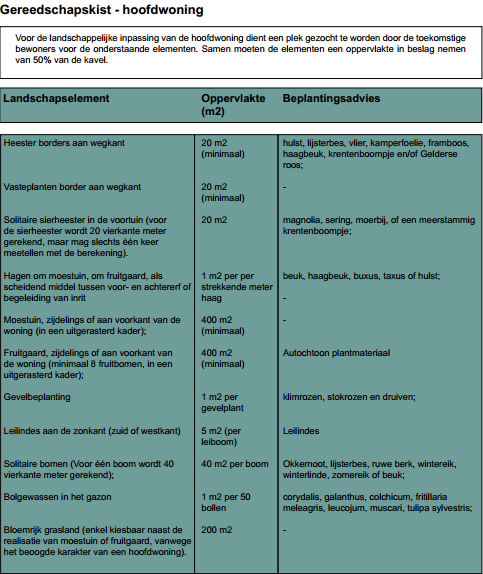 Gereedschapskist - hoofdwoning

Voor de landschappelijke inpassing van de hoofdwoning dient een plek gezocht te worden door de toekomstige bewoners voor de onderstaande elementen. Samen moeten de elementen een oppervlakte in beslag nemen van 50% van de kavel.

| Landschapselement | Oppervlakte (m2) | Beplantingsadvies |
|---|---|---|
| Heester borders aan wegkant | 20 m2 (minimaal) | hulst, lijsterbes, vlier, kamperfoelie, framboos, haagbeuk, krentenboompje en/of Gelderse roos; |
| Vasteplanten border aan wegkant | 20 m2 (minimaal) | - |
| Solitaire sierheester in de voortuin (voor de sierheester wordt 20 vierkante meter gerekend, maar mag slechts één keer meetellen met de berekening). | 20 m2 | magnolia, sering, moerbij, of een meerstammig krentenboompje; |
| Hagen om moestuin, om fruitgaard, als scheidend middel tussen voor- en achtererf of begeleiding van inrit | 1 m2 per per strekkende meter haag | beuk, haagbeuk, buxus, taxus of hulst; - |
| Moestuin, zijdelings of aan voorkant van de woning (in een uitgerasterd kader); | 400 m2 (minimaal) | - |
| Fruitgaard, zijdelings of aan voorkant van de woning (minimaal 8 fruitbomen, in een uitgerasterd kader); | 400 m2 (minimaal) | Autochtoon plantmateriaal |
| Gevelbeplanting | 1 m2 per gevelplant | klimrozen, stokrozen en druiven; |
| Leilindes aan de zonkant (zuid of westkant) | 5 m2 (per leiboom) | Leilindes |
| Solitaire bomen (Voor één boom wordt 40 vierkante meter gerekend); | 40 m2 per boom | Okkernoot, lijsterbes, ruwe berk, wintereik, winterlinde, zomereik of beuk; |
| Bolgewassen in het gazon | 1 m2 per 50 bollen | corydalis, galanthus, colchicum, fritillaria meleagris, leucojum, muscari, tulipa sylvestris; |
| Bloemrijk grasland (enkel kiesbaar naast de realisatie van moestuin of fruitgaard, vanwege het beoogde karakter van een hoofdwoning). | 200 m2 | - |